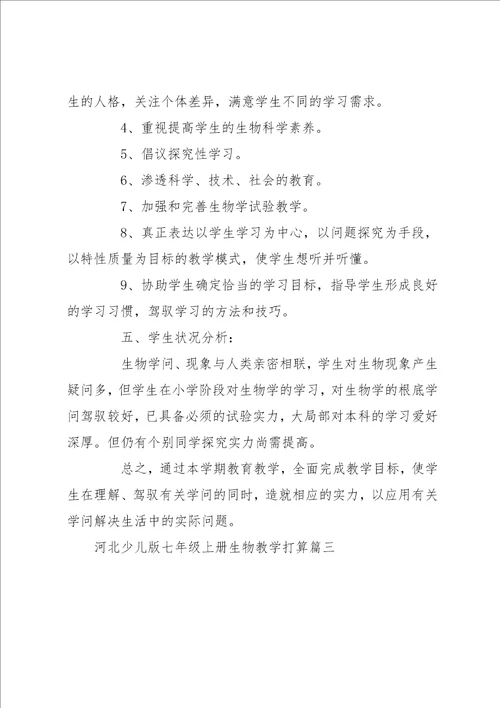 生的人格，关注个体差异，满意学生不同的学习需求。

4、重视提高学生的生物科学素养。

5、倡议探究性学习。

6、渗透科学、技术、社会的教育。

7、加强和完善生物学试验教学。

8、真正表达以学生学习为中心，以问题探究为手段，以特性质量为目标的教学模式，使学生想听并听懂。

9、协助学生确定恰当的学习目标，指导学生形成良好的学习习惯，驾驭学习的方法和技巧。

五、学生状况分析：

生物学问、现象与人类亲密相联，学生对生物现象产生疑问多，但学生在小学阶段对生物学的学习，对生物学的根底学问驾驭较好，已具备必须的试验实力，大局部对本科的学习爱好深厚。但仍有个别同学探究实力尚需提高。

总之，通过本学期教育教学，全面完成教学目标，使学生在理解、驾驭有关学问的同时，造就相应的实力，以应用有关学问解决生活中的实际问题。

河北少儿版七年级上册生物教学打算篇三